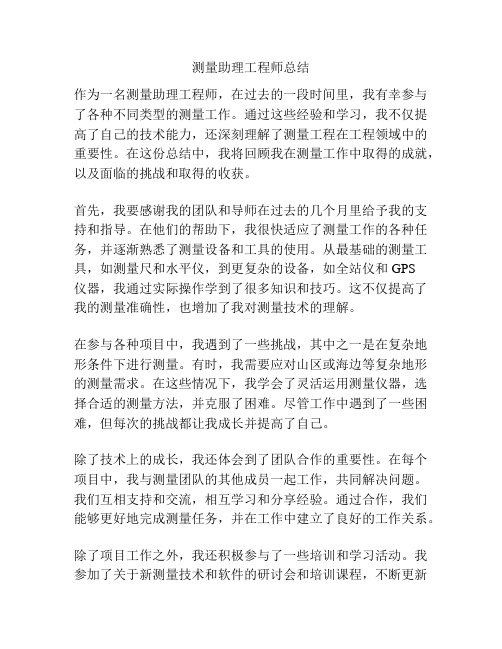 测量助理工程师总结

作为一名测量助理工程师，在过去的一段时间里，我有幸参与了各种不同类型的测量工作。通过这些经验和学习，我不仅提高了自己的技术能力，还深刻理解了测量工程在工程领域中的重要性。在这份总结中，我将回顾我在测量工作中取得的成就，以及面临的挑战和取得的收获。

首先，我要感谢我的团队和导师在过去的几个月里给予我的支持和指导。在他们的帮助下，我很快适应了测量工作的各种任务，并逐渐熟悉了测量设备和工具的使用。从最基础的测量工具，如测量尺和水平仪，到更复杂的设备，如全站仪和 GPS 仪器，我通过实际操作学到了很多知识和技巧。这不仅提高了我的测量准确性，也增加了我对测量技术的理解。

在参与各种项目中，我遇到了一些挑战，其中之一是在复杂地形条件下进行测量。有时，我需要应对山区或海边等复杂地形的测量需求。在这些情况下，我学会了灵活运用测量仪器，选择合适的测量方法，并克服了困难。尽管工作中遇到了一些困难，但每次的挑战都让我成长并提高了自己。

除了技术上的成长，我还体会到了团队合作的重要性。在每个项目中，我与测量团队的其他成员一起工作，共同解决问题。我们互相支持和交流，相互学习和分享经验。通过合作，我们能够更好地完成测量任务，并在工作中建立了良好的工作关系。

除了项目工作之外，我还积极参与了一些培训和学习活动。我参加了关于新测量技术和软件的研讨会和培训课程，不断更新